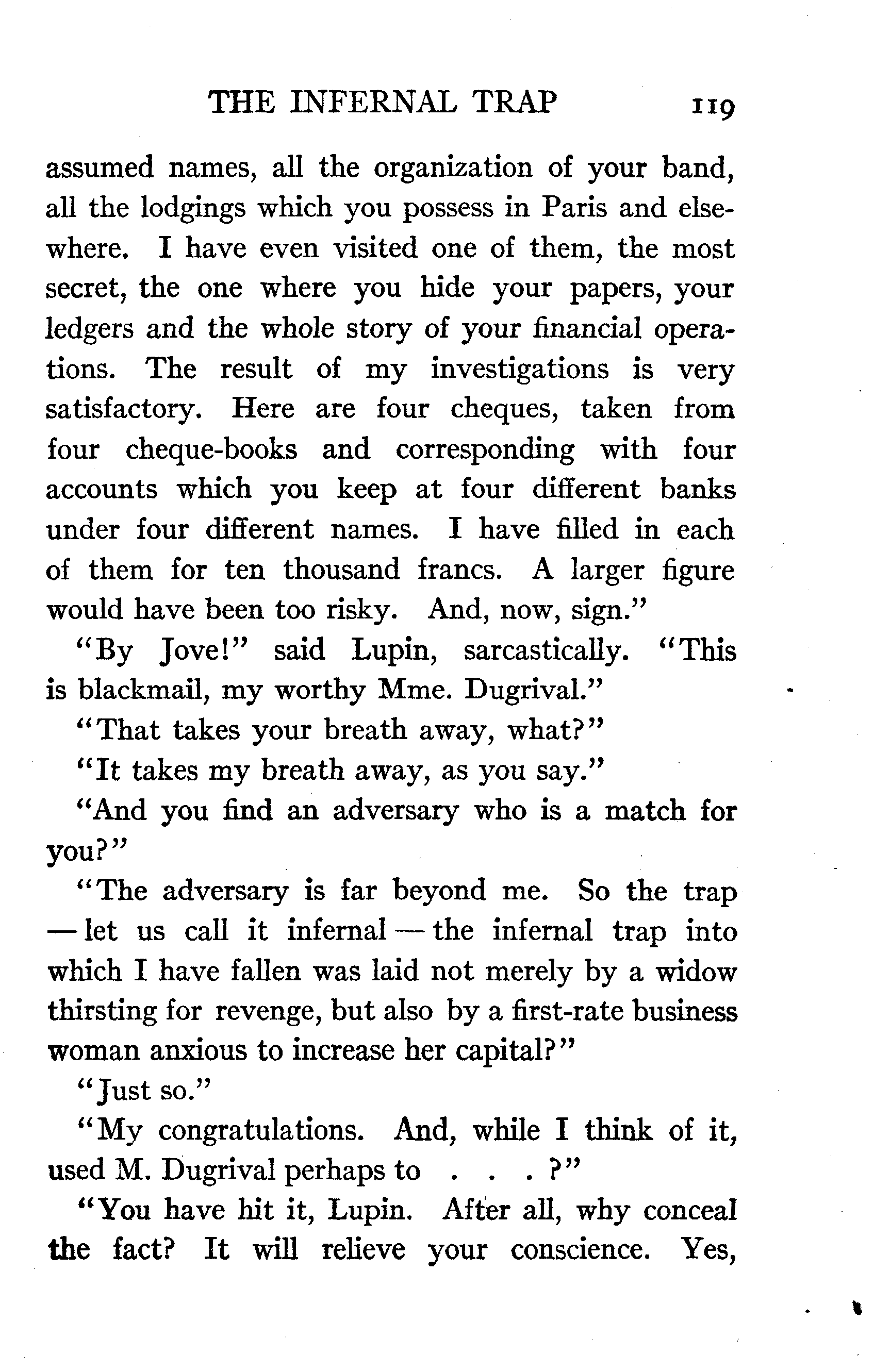 THE INFERNAL TRAP 119

assumed names, all the organization of your band, all the lodgings which you possess in Paris and elsewhere. I have even visited one of them, the most secret, the one where you hide your papers, your ledgers and the whole story of your financial operations. The result of my investigations is very satisfactory. Here are four cheques, taken from four cheque-books and corresponding with four accounts which you keep at four different banks under four different names. I have filled in each of them for ten thousand francs. A larger figure would have been too risky. And, now, sign."

"By Jove!" said Lupin, sarcastically. "This is blackmail, my worthy Mme. Dugrival."

"That takes your breath away, what?"

"It takes my breath away, as you say."

"And you find an adversary who is a match for you?"

"The adversary is far beyond me. So the trap — let us call it infernal — the infernal trap into which I have fallen was laid not merely by a widow thirsting for revenge, but also by a first-rate business woman anxious to increase her capital?"

"Just so."

"My congratulations. And, while I think of it, used M. Dugrival perhaps to . . . ?"

"You have hit it, Lupin. After all, why conceal the fact? It will relieve your conscience. Yes,